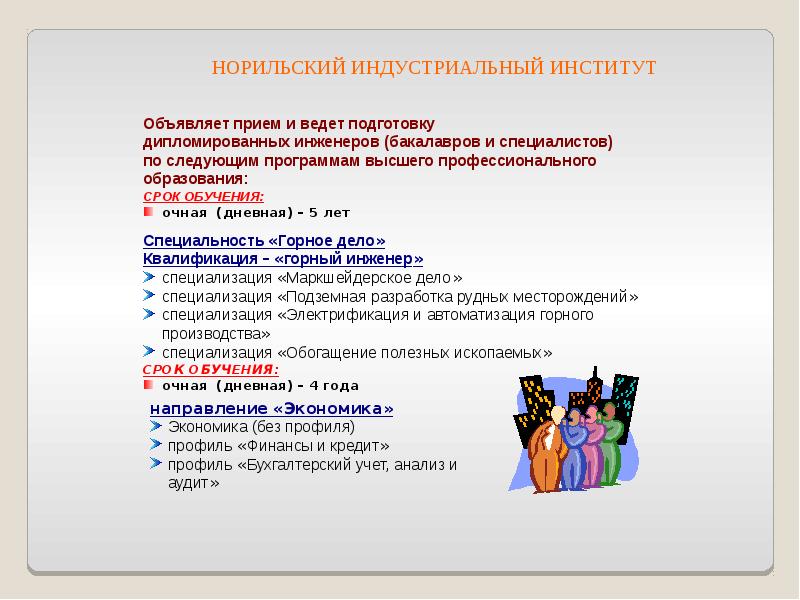 НОРИЛЬСКИЙ ИНДУСТРИАЛЬНЫЙ ИНСТИТУТ

Объявляет прием и ведет подготовку дипломированных инженеров (бакалавров и специалистов) по следующим программам высшего профессионального образования:

СРОК ОБУЧЕНИЯ:
очная (дневная) – 5 лет

Специальность «Горное дело»
Квалификация – «горный инженер»
специализация «Маркшейдерское дело»
специализация «Подземная разработка рудных месторождений»
специализация «Электрификация и автоматизация горного производства»
специализация «Обогащение полезных ископаемых»

СРОК ОБУЧЕНИЯ:
очная (дневная) – 4 года

направление «Экономика»
Экономика (без профиля)
профиль «Финансы и кредит»
профиль «Бухгалтерский учет, анализ и аудит»